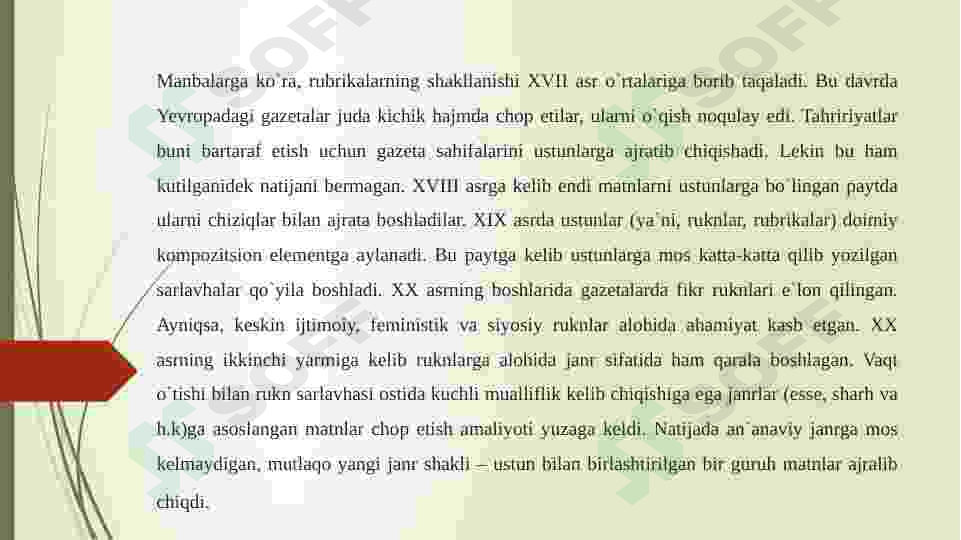 Manbalarga ko`ra, rubrikalarning shakllanishi XVII asr o`rtalariga borib taqaladi. Bu davrda Yevropadagi gazetalar juda kichik hajmda chop etilar, ularni o`qish noqulay edi. Tahririyatlar buni bartaraf etish uchun gazeta sahifalarini ustunlarga ajratib chiqishadi. Lekin bu ham kutilganidek natijani bermagan. XVIII asrga kelib endi matnlarni ustunlarga bo`lingan paytda ularni chiziqlar bilan ajrata boshladilar. XIX asrda ustunlar (ya`ni, ruknlar, rubrikalar) doimiy kompozitsion elementga aylanadi. Bu paytga kelib ustunlarga mos katta-katta qilib yozilgan sarlavhalar qo`yila boshladi. XX asrning boshlarida gazetalarda fikr ruknlari e`lon qilingan. Ayniqsa, keskin ijtimoiy, feministik va siyosiy ruknlar alohida ahamiyat kasb etgan. XX asrning ikkinchi yarmiga kelib ruknlarga alohida janr sifatida ham qarala boshlagan. Vaqt o`tishi bilan rukn sarlavhasi ostida kuchli mualliflik kelib chiqishiga ega janrlar (esse, sharh va h.k)ga asoslangan matnlar chop etish amaliyoti yuzaga keldi. Natijada an`anaviy janrga mos kelmaydigan, mutlaqo yangi janr shakli – ustun bilan birlashtirilgan bir guruh matnlar ajralib chiqdi.